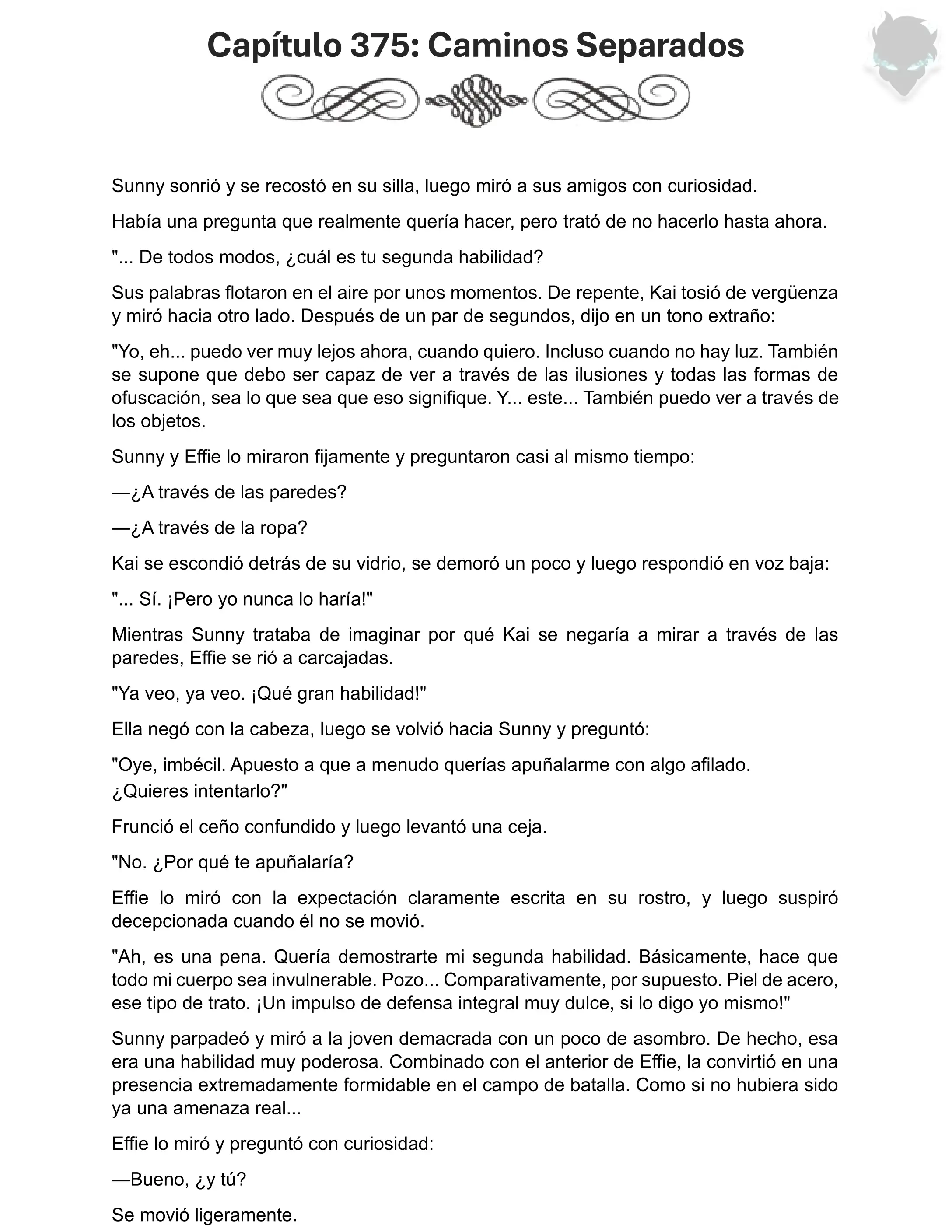 Capítulo 375: Caminos Separados

Sunny sonrió y se recostó en su silla, luego miró a sus amigos con curiosidad.

Había una pregunta que realmente quería hacer, pero trató de no hacerlo hasta ahora.

"... De todos modos, ¿cuál es tu segunda habilidad?

Sus palabras flotaron en el aire por unos momentos. De repente, Kai tosió de vergüenza y miró hacia otro lado. Después de un par de segundos, dijo en un tono extraño:

"Yo, eh... puedo ver muy lejos ahora, cuando quiero. Incluso cuando no hay luz. También se supone que debo ser capaz de ver a través de las ilusiones y todas las formas de ofuscación, sea lo que sea que eso signifique. Y... este... También puedo ver a través de los objetos.

Sunny y Effie lo miraron fijamente y preguntaron casi al mismo tiempo:

—¿A través de las paredes?

—¿A través de la ropa?

Kai se escondió detrás de su vidrio, se demoró un poco y luego respondió en voz baja:

"... Sí. ¡Pero yo nunca lo haría!"

Mientras Sunny trataba de imaginar por qué Kai se negaría a mirar a través de las paredes, Effie se rió a carcajadas.

"Ya veo, ya veo. ¡Qué gran habilidad!"

Ella negó con la cabeza, luego se volvió hacia Sunny y preguntó:

"Oye, imbécil. Apuesto a que a menudo querías apuñalarme con algo afilado. ¿Quieres intentarlo?"

Frunció el ceño confundido y luego levantó una ceja.

"No. ¿Por qué te apuñalaría?

Effie lo miró con la expectación claramente escrita en su rostro, y luego suspiró decepcionada cuando él no se movió.

"Ah, es una pena. Quería demostrarte mi segunda habilidad. Básicamente, hace que todo mi cuerpo sea invulnerable. Pozo... Comparativamente, por supuesto. Piel de acero, ese tipo de trato. ¡Un impulso de defensa integral muy dulce, si lo digo yo mismo!"

Sunny parpadeó y miró a la joven demacrada con un poco de asombro. De hecho, esa era una habilidad muy poderosa. Combinado con el anterior de Effie, la convirtió en una presencia extremadamente formidable en el campo de batalla. Como si no hubiera sido ya una amenaza real...

Effie lo miró y preguntó con curiosidad:

—Bueno, ¿y tú?

Se movió ligeramente.